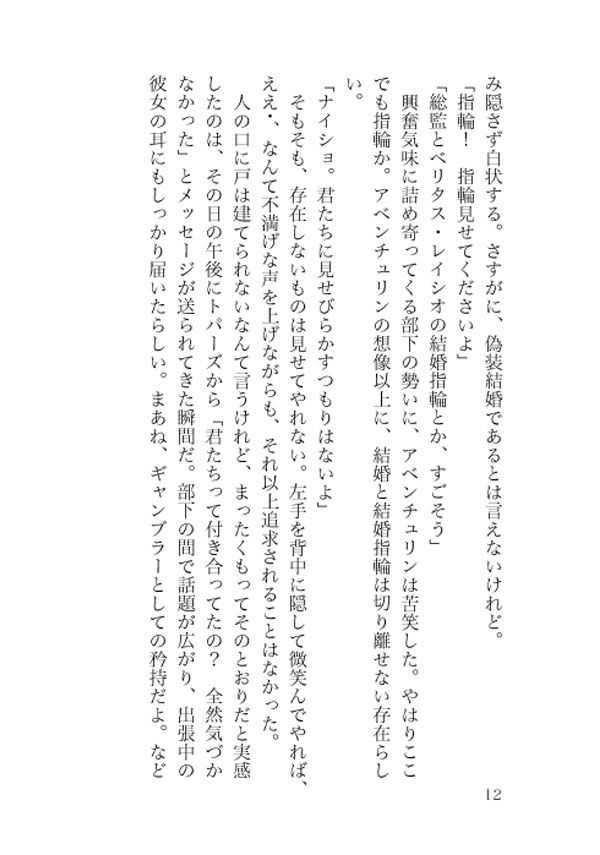 み隠さず白状する。さすがに、偽装結婚であるとは言えないけれど。

「指輪！　指輪見せてくださいよ」

「総監とベリタス・レイシオの結婚指輪とか、すごそう」

興奮気味に詰め寄ってくる部下の勢いに、アベンチュリンは苦笑した。やはりここでも指輪か。アベンチュリンの想像以上に、結婚と結婚指輪は切り離せない存在らしい。

「ナイショ。君たちに見せびらかすつもりはないよ」

そもそも、存在しないものは見せてやれない。左手を背中に隠して微笑んでやれば、ええ、なんて不満げな声を上げながらも、それ以上追求されることはなかった。

人の口に戸は建てられないなんて言うけれど、まったくもってそのとおりだと実感したのは、その日の午後にトパーズから「君たちって付き合ってたの？　全然気づかなかった」とメッセージが送られてきた瞬間だ。部下の間で話題が広がり、出張中の彼女の耳にもしっかり届いたらしい。まあね、ギャンブラーとしての矜持だよ。など

12